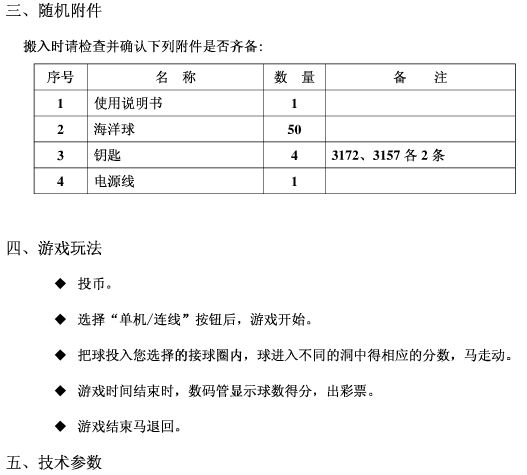 三、随机附件

搬入时请检查并确认下列附件是否齐备：

| 序号 | 名 称 | 数 量 | 备 注 |
|---|---|---|---|
| 1 | 使用说明书 | 1 | |
| 2 | 海洋球 | 50 | |
| 3 | 钥匙 | 4 | 3172、3157 各 2 条 |
| 4 | 电源线 | 1 | |

四、游戏玩法

◆ 投币。

◆ 选择“单机/连线”按钮后，游戏开始。

◆ 把球投入您选择的接球圈内，球进入不同的洞中得相应的分数，马走动。

◆ 游戏时间结束时，数码管显示球数得分，出彩票。

◆ 游戏结束马退回。

五、技术参数